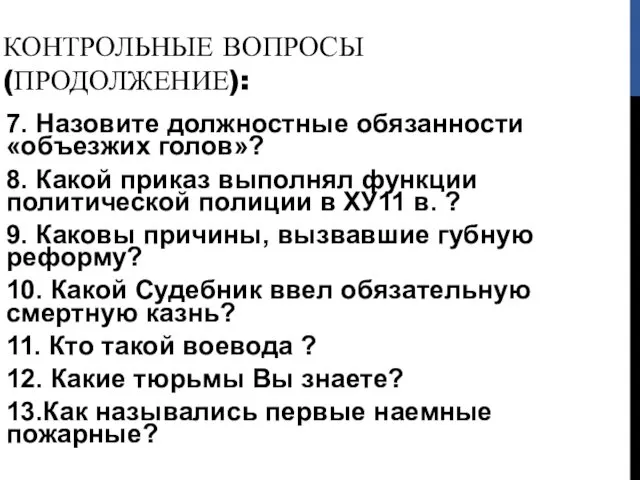 КОНТРОЛЬНЫЕ ВОПРОСЫ (ПРОДОЛЖЕНИЕ):

7. Назовите должностные обязанности «объезжих голов»?

8. Какой приказ выполнял функции политической полиции в ХУ11 в. ?

9. Каковы причины, вызвавшие губную реформу?

10. Какой Судебник ввел обязательную смертную казнь?

11. Кто такой воевода ?

12. Какие тюрьмы Вы знаете?

13.Как назывались первые наемные пожарные?